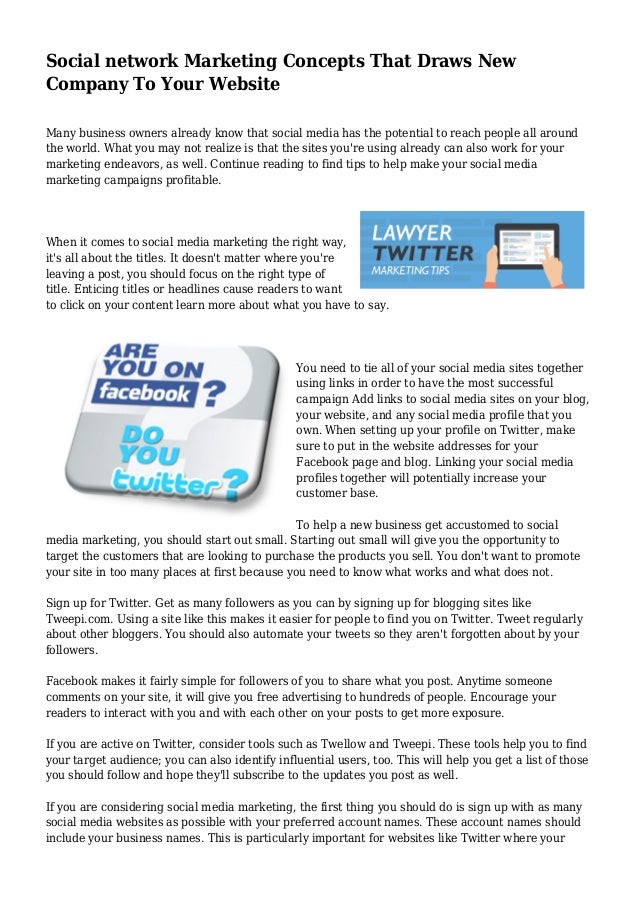 Social network Marketing Concepts That Draws New Company To Your Website

Many business owners already know that social media has the potential to reach people all around the world. What you may not realize is that the sites you're using already can also work for your marketing endeavors, as well. Continue reading to find tips to help make your social media marketing campaigns profitable.

LAWYER TWITTER MARKETING TIPS

When it comes to social media marketing the right way, it's all about the titles. It doesn't matter where you're leaving a post, you should focus on the right type of title. Enticing titles or headlines cause readers to want to click on your content learn more about what you have to say.

ARE YOU ON facebook? DO YOU twitter?

You need to tie all of your social media sites together using links in order to have the most successful campaign Add links to social media sites on your blog, your website, and any social media profile that you own. When setting up your profile on Twitter, make sure to put in the website addresses for your Facebook page and blog. Linking your social media profiles together will potentially increase your customer base.

To help a new business get accustomed to social media marketing, you should start out small. Starting out small will give you the opportunity to target the customers that are looking to purchase the products you sell. You don't want to promote your site in too many places at first because you need to know what works and what does not.

Sign up for Twitter. Get as many followers as you can by signing up for blogging sites like Tweepi.com. Using a site like this makes it easier for people to find you on Twitter. Tweet regularly about other bloggers. You should also automate your tweets so they aren't forgotten about by your followers.

Facebook makes it fairly simple for followers of you to share what you post. Anytime someone comments on your site, it will give you free advertising to hundreds of people. Encourage your readers to interact with you and with each other on your posts to get more exposure.

If you are active on Twitter, consider tools such as Twellow and Tweepi. These tools help you to find your target audience; you can also identify influential users, too. This will help you get a list of those you should follow and hope they'll subscribe to the updates you post as well.

If you are considering social media marketing, the first thing you should do is sign up with as many social media websites as possible with your preferred account names. These account names should include your business names. This is particularly important for websites like Twitter where your